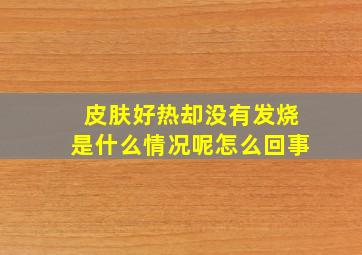 皮肤好热却没有发烧
是什么情况呢怎么回事